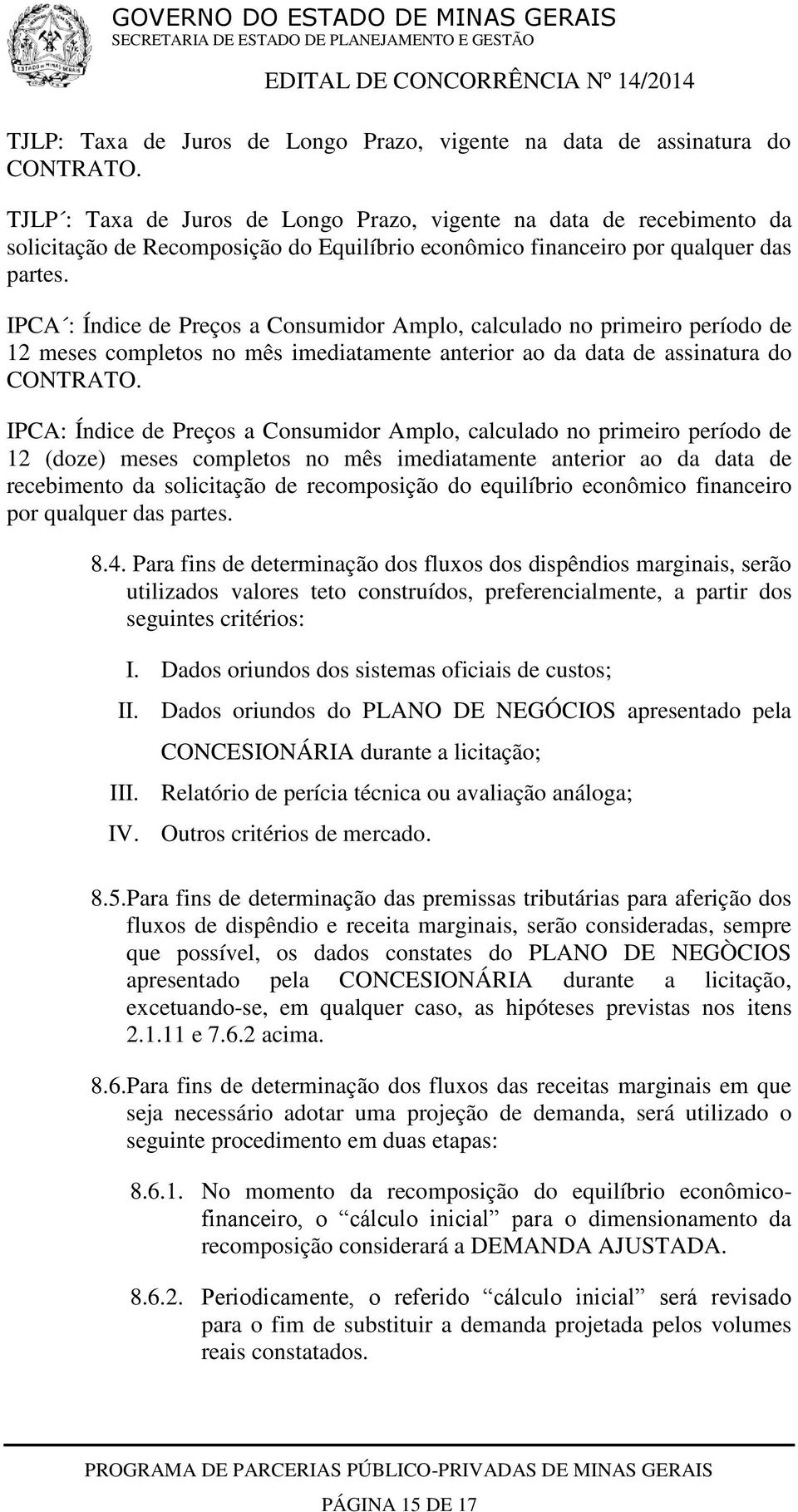 GOVERNO DO ESTADO DE MINAS GERAIS
SECRETARIA DE ESTADO DE PLANEJAMENTO E GESTÃO
EDITAL DE CONCORRÊNCIA Nº 14/2014

TJLP: Taxa de Juros de Longo Prazo, vigente na data de assinatura do CONTRATO.

TJLP´: Taxa de Juros de Longo Prazo, vigente na data de recebimento da solicitação de Recomposição do Equilíbrio econômico financeiro por qualquer das partes.

IPCA´: Índice de Preços a Consumidor Amplo, calculado no primeiro período de 12 meses completos no mês imediatamente anterior ao da data de assinatura do CONTRATO.

IPCA: Índice de Preços a Consumidor Amplo, calculado no primeiro período de 12 (doze) meses completos no mês imediatamente anterior ao da data de recebimento da solicitação de recomposição do equilíbrio econômico financeiro por qualquer das partes.

8.4. Para fins de determinação dos fluxos dos dispêndios marginais, serão utilizados valores teto construídos, preferencialmente, a partir dos seguintes critérios:

I. Dados oriundos dos sistemas oficiais de custos;

II. Dados oriundos do PLANO DE NEGÓCIOS apresentado pela CONCESIONÁRIA durante a licitação;

III. Relatório de perícia técnica ou avaliação análoga;

IV. Outros critérios de mercado.

8.5.Para fins de determinação das premissas tributárias para aferição dos fluxos de dispêndio e receita marginais, serão consideradas, sempre que possível, os dados constates do PLANO DE NEGÒCIOS apresentado pela CONCESIONÁRIA durante a licitação, excetuando-se, em qualquer caso, as hipóteses previstas nos itens 2.1.11 e 7.6.2 acima.

8.6.Para fins de determinação dos fluxos das receitas marginais em que seja necessário adotar uma projeção de demanda, será utilizado o seguinte procedimento em duas etapas:

8.6.1. No momento da recomposição do equilíbrio econômico-financeiro, o “cálculo inicial” para o dimensionamento da recomposição considerará a DEMANDA AJUSTADA.

8.6.2. Periodicamente, o referido “cálculo inicial” será revisado para o fim de substituir a demanda projetada pelos volumes reais constatados.

PROGRAMA DE PARCERIAS PÚBLICO-PRIVADAS DE MINAS GERAIS
PÁGINA 15 DE 17